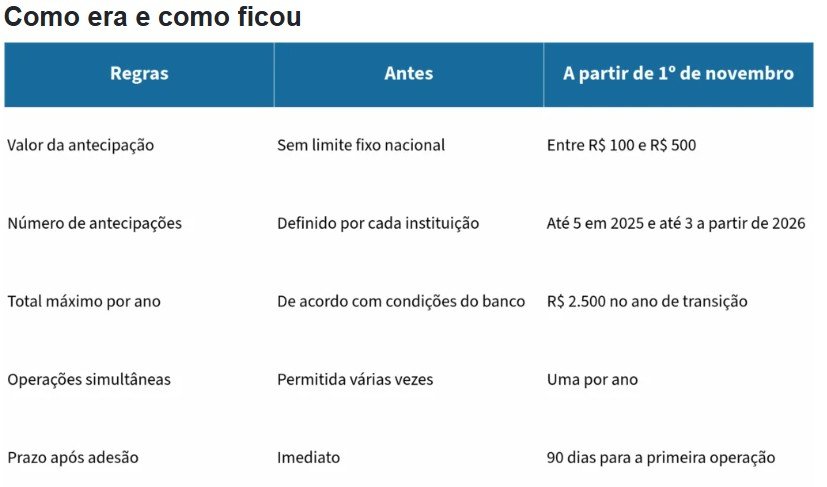 Como era e como ficou

| Regras | Antes | A partir de 1º de novembro |
|---|---|---|
| Valor da antecipação | Sem limite fixo nacional | Entre R$ 100 e R$ 500 |
| Número de antecipações | Definido por cada instituição | Até 5 em 2025 e até 3 a partir de 2026 |
| Total máximo por ano | De acordo com condições do banco | R$ 2.500 no ano de transição |
| Operações simultâneas | Permitida várias vezes | Uma por ano |
| Prazo após adesão | Imediato | 90 dias para a primeira operação |